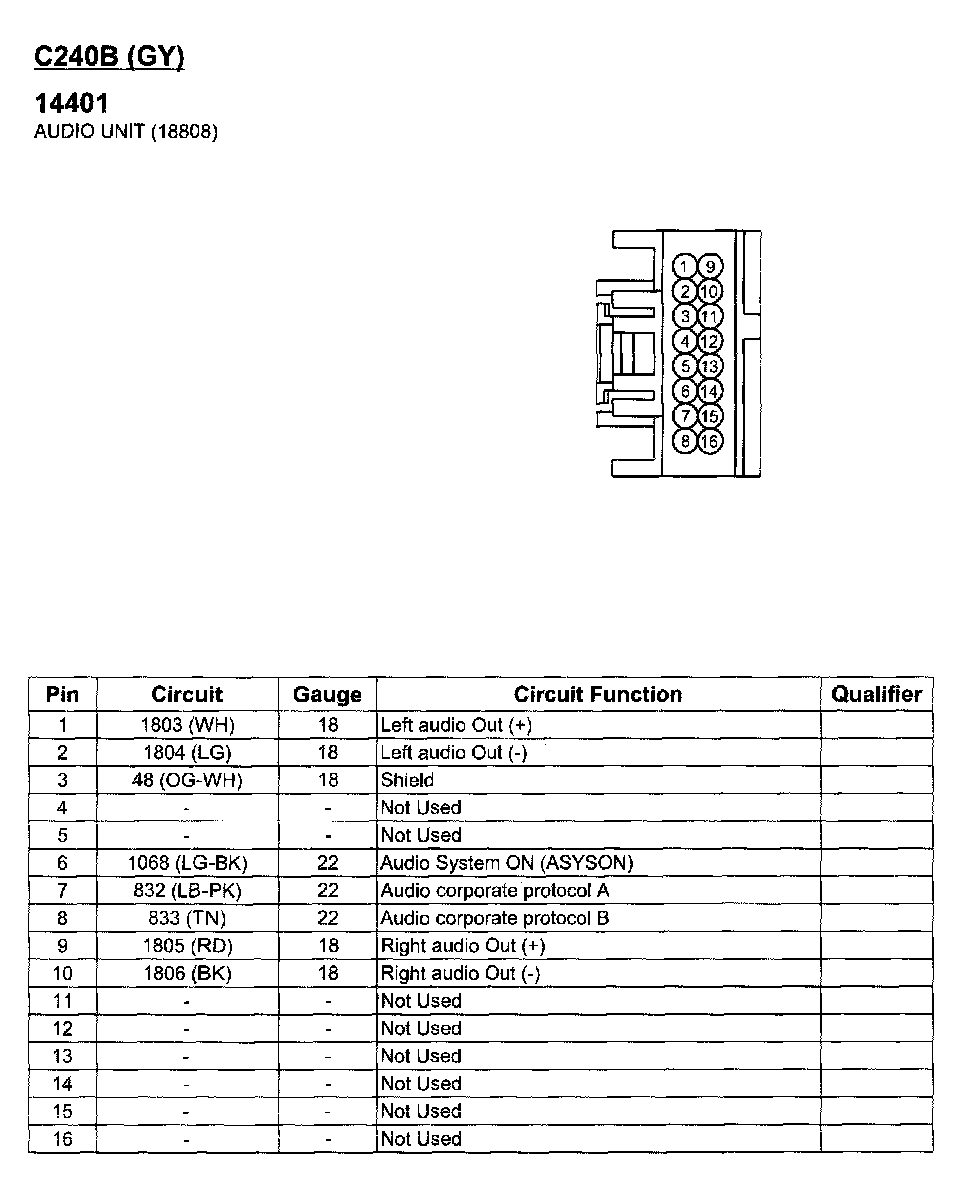 C240B (GY)

14401
AUDIO UNIT (18808)

1 9
2 10
3 11
4 12
5 13
6 14
7 15
8 16

| Pin | Circuit | Gauge | Circuit Function | Qualifier |
|---|---|---|---|---|
| 1 | 1803 (WH) | 18 | Left audio Out (+) | |
| 2 | 1804 (LG) | 18 | Left audio Out (-) | |
| 3 | 48 (OG-WH) | 18 | Shield | |
| 4 | - | - | Not Used | |
| 5 | - | - | Not Used | |
| 6 | 1068 (LG-BK) | 22 | Audio System ON (ASYSON) | |
| 7 | 832 (LB-PK) | 22 | Audio corporate protocol A | |
| 8 | 833 (TN) | 22 | Audio corporate protocol B | |
| 9 | 1805 (RD) | 18 | Right audio Out (+) | |
| 10 | 1806 (BK) | 18 | Right audio Out (-) | |
| 11 | - | - | Not Used | |
| 12 | - | - | Not Used | |
| 13 | - | - | Not Used | |
| 14 | - | - | Not Used | |
| 15 | - | - | Not Used | |
| 16 | - | - | Not Used | |